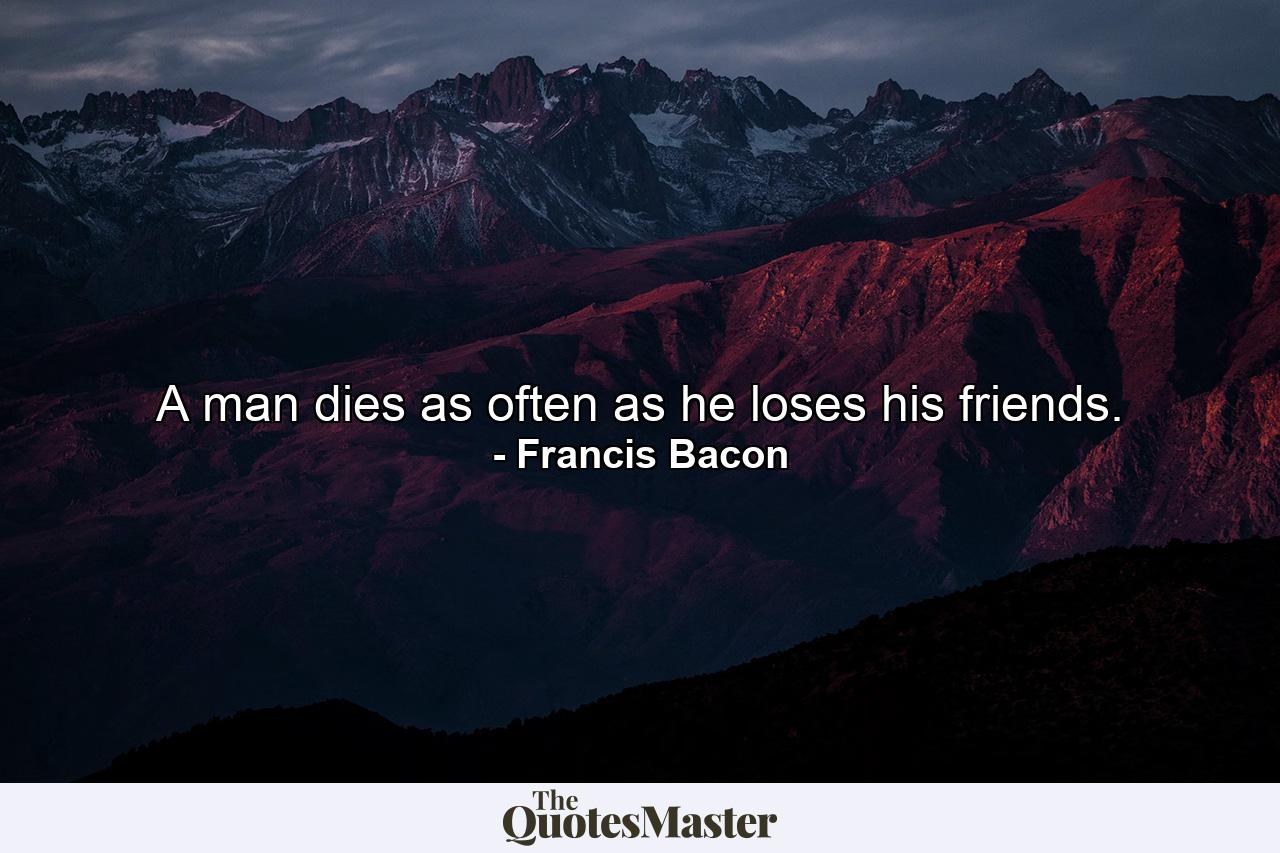 A man dies as often as he loses his friends.
- Francis Bacon

The QuotesMaster